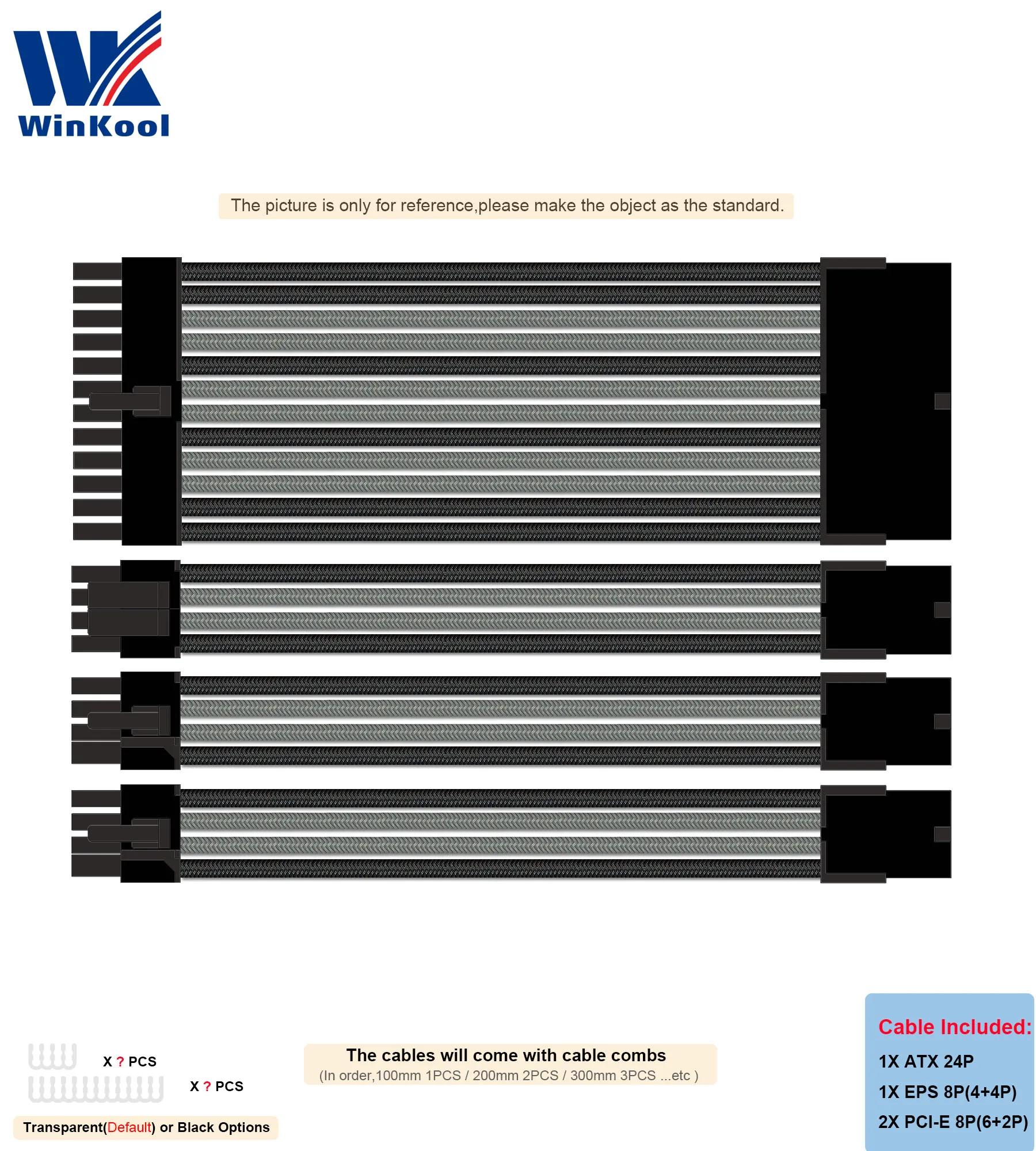 WinKool

The picture is only for reference,please make the object as the standard.

X ? PCS

X ? PCS

Transparent(Default) or Black Options

The cables will come with cable combs
(In order,100mm 1PCS / 200mm 2PCS / 300mm 3PCS ...etc )

Cable Included:
1X ATX 24P
1X EPS 8P(4+4P)
2X PCI-E 8P(6+2P)